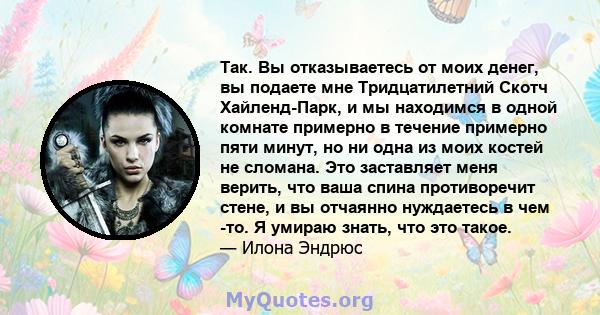 Так. Вы отказываетесь от моих денег, вы подаете мне Тридцатилетний Скотч Хайленд-Парк, и мы находимся в одной комнате примерно в течение примерно пяти минут, но ни одна из моих костей не сломана. Это заставляет меня верить, что ваша спина противоречит стене, и вы отчаянно нуждаетесь в чем -то. Я умираю знать, что это такое.
— Илона Эндрюс

MyQuotes.org